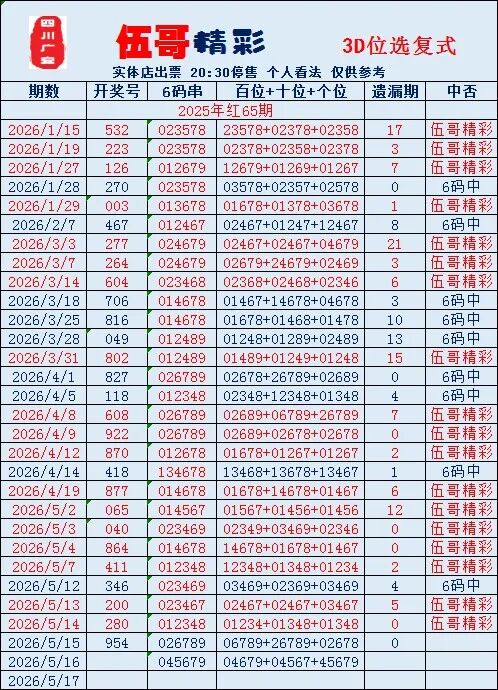 四川广安

伍哥精彩

3D位选复式

实体店出票 20:30停售 个人看法 仅供参考

| 期数 | 开奖号 | 6码串 | 百位+十位+个位 | 遗漏期 | 中否 |
|---|---|---|---|---|---|
| | 2025年红65期 | | | | |
| 2026/1/15 | 532 | 023578 | 23578+02378+02358 | 17 | 伍哥精彩 |
| 2026/1/19 | 223 | 023578 | 02378+02358+02378 | 3 | 伍哥精彩 |
| 2026/1/27 | 126 | 012679 | 12679+01269+01267 | 7 | 伍哥精彩 |
| 2026/1/28 | 270 | 023578 | 03578+02357+02578 | 0 | 6码中 |
| 2026/1/29 | 003 | 013678 | 01678+01378+03678 | 1 | 伍哥精彩 |
| 2026/2/7 | 467 | 012467 | 02467+01247+12467 | 8 | 6码中 |
| 2026/3/3 | 277 | 024679 | 02467+02467+04679 | 21 | 伍哥精彩 |
| 2026/3/7 | 264 | 024679 | 02679+24679+02469 | 3 | 伍哥精彩 |
| 2026/3/14 | 604 | 023468 | 02368+02468+02346 | 6 | 伍哥精彩 |
| 2026/3/18 | 706 | 014678 | 01467+14678+04678 | 3 | 6码中 |
| 2026/3/25 | 816 | 014678 | 01678+01468+01478 | 10 | 6码中 |
| 2026/3/28 | 049 | 012489 | 01248+01289+02489 | 13 | 6码中 |
| 2026/3/31 | 802 | 012489 | 01489+01249+01248 | 15 | 伍哥精彩 |
| 2026/4/1 | 827 | 026789 | 02678+26789+02689 | 0 | 6码中 |
| 2026/4/5 | 118 | 012348 | 02348+12348+01348 | 4 | 6码中 |
| 2026/4/8 | 608 | 026789 | 02689+06789+26789 | 7 | 伍哥精彩 |
| 2026/4/9 | 922 | 026789 | 02689+02678+02678 | 0 | 伍哥精彩 |
| 2026/4/12 | 870 | 012678 | 01678+01267+01267 | 2 | 伍哥精彩 |
| 2026/4/14 | 418 | 134678 | 13468+13678+13467 | 1 | 6码中 |
| 2026/4/19 | 877 | 014678 | 01678+14678+01467 | 6 | 伍哥精彩 |
| 2026/5/2 | 065 | 014567 | 01567+01456+01456 | 12 | 伍哥精彩 |
| 2026/5/3 | 040 | 023469 | 02349+03469+02346 | 0 | 伍哥精彩 |
| 2026/5/4 | 864 | 014678 | 14678+01678+01467 | 0 | 伍哥精彩 |
| 2026/5/7 | 411 | 012348 | 12348+01348+01234 | 2 | 伍哥精彩 |
| 2026/5/12 | 346 | 023469 | 03469+02369+03469 | 4 | 6码中 |
| 2026/5/13 | 200 | 023467 | 02467+02467+03467 | 5 | 伍哥精彩 |
| 2026/5/14 | 280 | 012348 | 01234+01348+01348 | 0 | 伍哥精彩 |
| 2026/5/15 | 954 | 026789 | 06789+26789+02678 | 0 | |
| 2026/5/16 | | 045679 | 04679+04567+45679 | | |
| 2026/5/17 | | | | | |